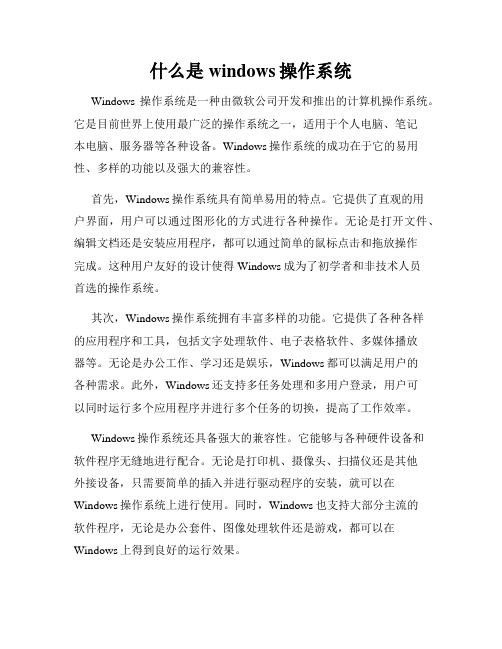 什么是 windows 操作系统

Windows 操作系统是一种由微软公司开发和推出的计算机操作系统。它是目前世界上使用最广泛的操作系统之一，适用于个人电脑、笔记本电脑、服务器等各种设备。Windows 操作系统的成功在于它的易用性、多样的功能以及强大的兼容性。

首先，Windows 操作系统具有简单易用的特点。它提供了直观的用户界面，用户可以通过图形化的方式进行各种操作。无论是打开文件、编辑文档还是安装应用程序，都可以通过简单的鼠标点击和拖放操作完成。这种用户友好的设计使得 Windows 成为了初学者和非技术人员首选的操作系统。

其次，Windows 操作系统拥有丰富多样的功能。它提供了各种各样的应用程序和工具，包括文字处理软件、电子表格软件、多媒体播放器等。无论是办公工作、学习还是娱乐，Windows 都可以满足用户的各种需求。此外，Windows 还支持多任务处理和多用户登录，用户可以同时运行多个应用程序并进行多个任务的切换，提高了工作效率。

Windows 操作系统还具备强大的兼容性。它能够与各种硬件设备和软件程序无缝地进行配合。无论是打印机、摄像头、扫描仪还是其他外接设备，只需要简单的插入并进行驱动程序的安装，就可以在 Windows 操作系统上进行使用。同时，Windows 也支持大部分主流的软件程序，无论是办公套件、图像处理软件还是游戏，都可以在 Windows 上得到良好的运行效果。